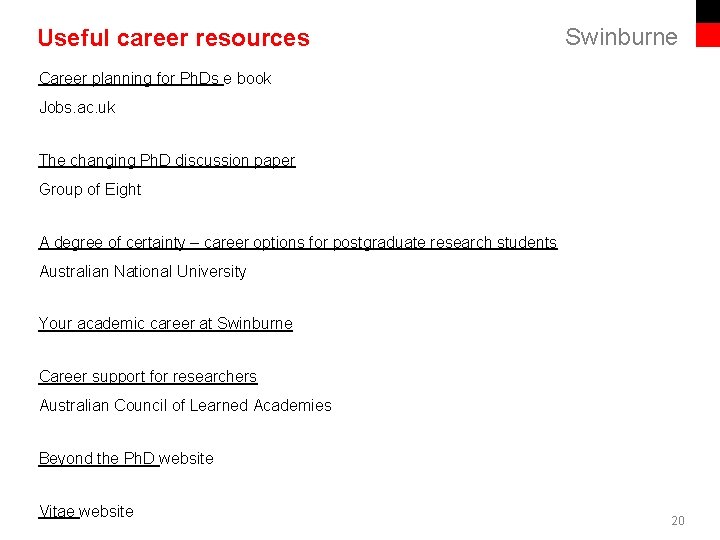 Useful career resources

Swinburne

Career planning for PhDs e book

Jobs.ac.uk

The changing PhD discussion paper

Group of Eight

A degree of certainty – career options for postgraduate research students

Australian National University

Your academic career at Swinburne

Career support for researchers

Australian Council of Learned Academies

Beyond the PhD website

Vitae website

20